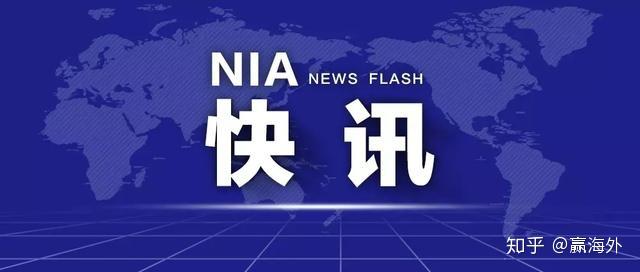 NIA NEWS FLASH
快讯

知乎 @赢海外